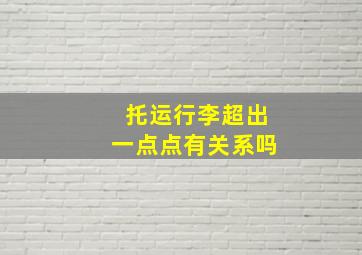 托运行李超出
一点点有关系吗